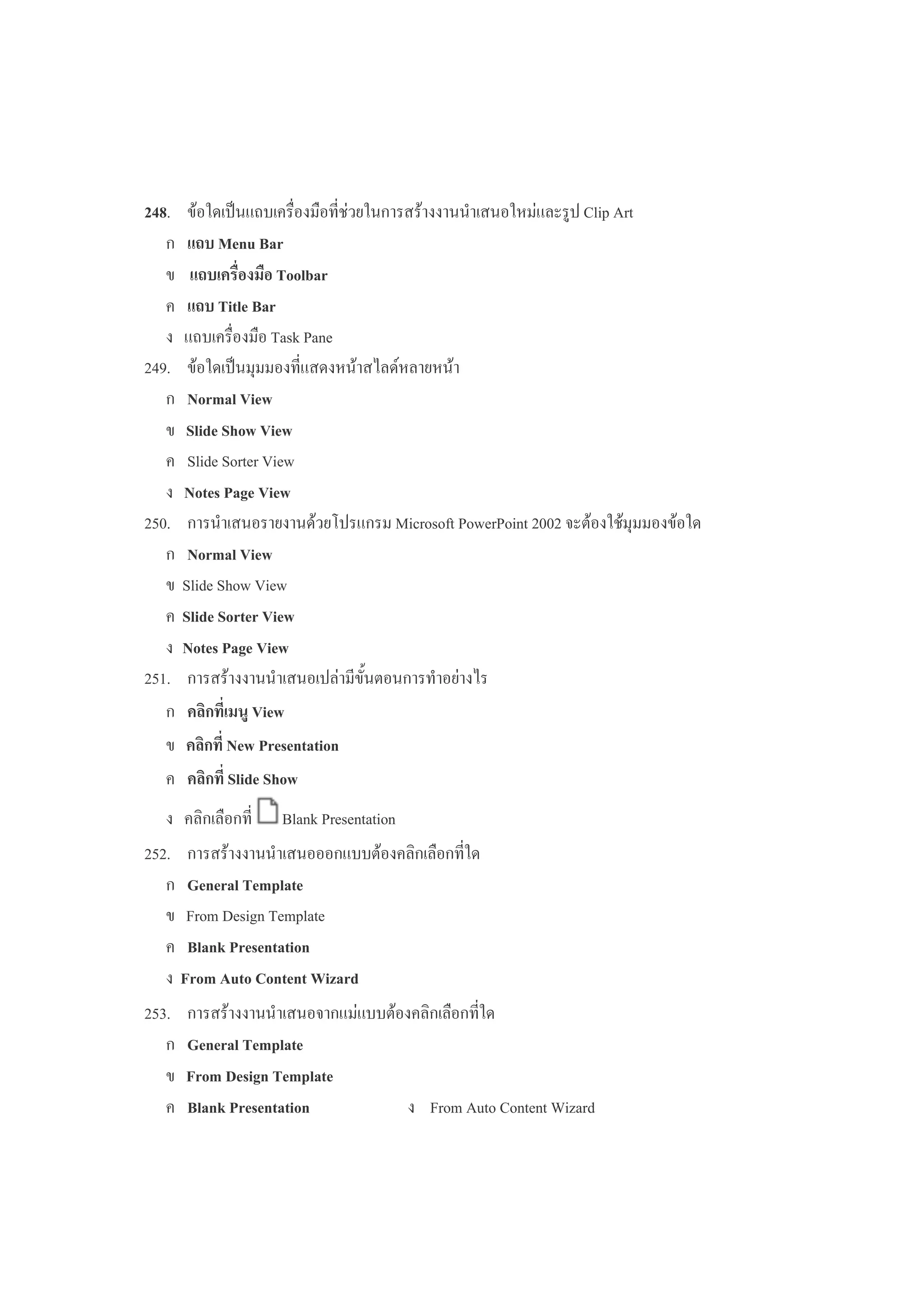 248. ข้อใดเป็นแถบเครื่องมือที่ช่วยในการสร้างงานนำเสนอใหม่และรูป Clip Art

ก แถบ Menu Bar

ข แถบเครื่องมือ Toolbar

ค แถบ Title Bar

ง แถบเครื่องมือ Task Pane

249. ข้อใดเป็นมุมมองที่แสดงหน้าสไลด์หลายหน้า

ก Normal View

ข Slide Show View

ค Slide Sorter View

ง Notes Page View

250. การนำเสนอรายงานด้วยโปรแกรม Microsoft PowerPoint 2002 จะต้องใช้มุมมองข้อใด

ก Normal View

ข Slide Show View

ค Slide Sorter View

ง Notes Page View

251. การสร้างงานนำเสนอเปล่ามีขั้นตอนการทำอย่างไร

ก คลิกที่เมนู View

ข คลิกที่ New Presentation

ค คลิกที่ Slide Show

ง คลิกเลือกที่ Blank Presentation

252. การสร้างงานนำเสนอออกแบบต้องคลิกเลือกที่ใด

ก General Template

ข From Design Template

ค Blank Presentation

ง From Auto Content Wizard

253. การสร้างงานนำเสนอจากแม่แบบต้องคลิกเลือกที่ใด

ก General Template

ข From Design Template

ค Blank Presentation

ง From Auto Content Wizard